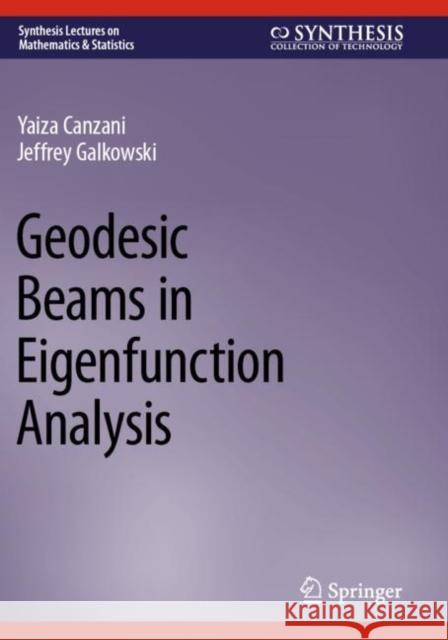 Synthesis Lectures on Mathematics & Statistics

SYNTHESIS
COLLECTION OF TECHNOLOGY

Yaiza Canzani
Jeffrey Galkowski

Geodesic Beams in Eigenfunction Analysis

Springer